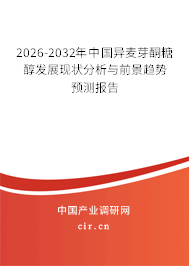 2026-2032年中国异麦芽酮糖醇发展现状分析与前景趋势预测报告

中国产业调研网
cir.cn